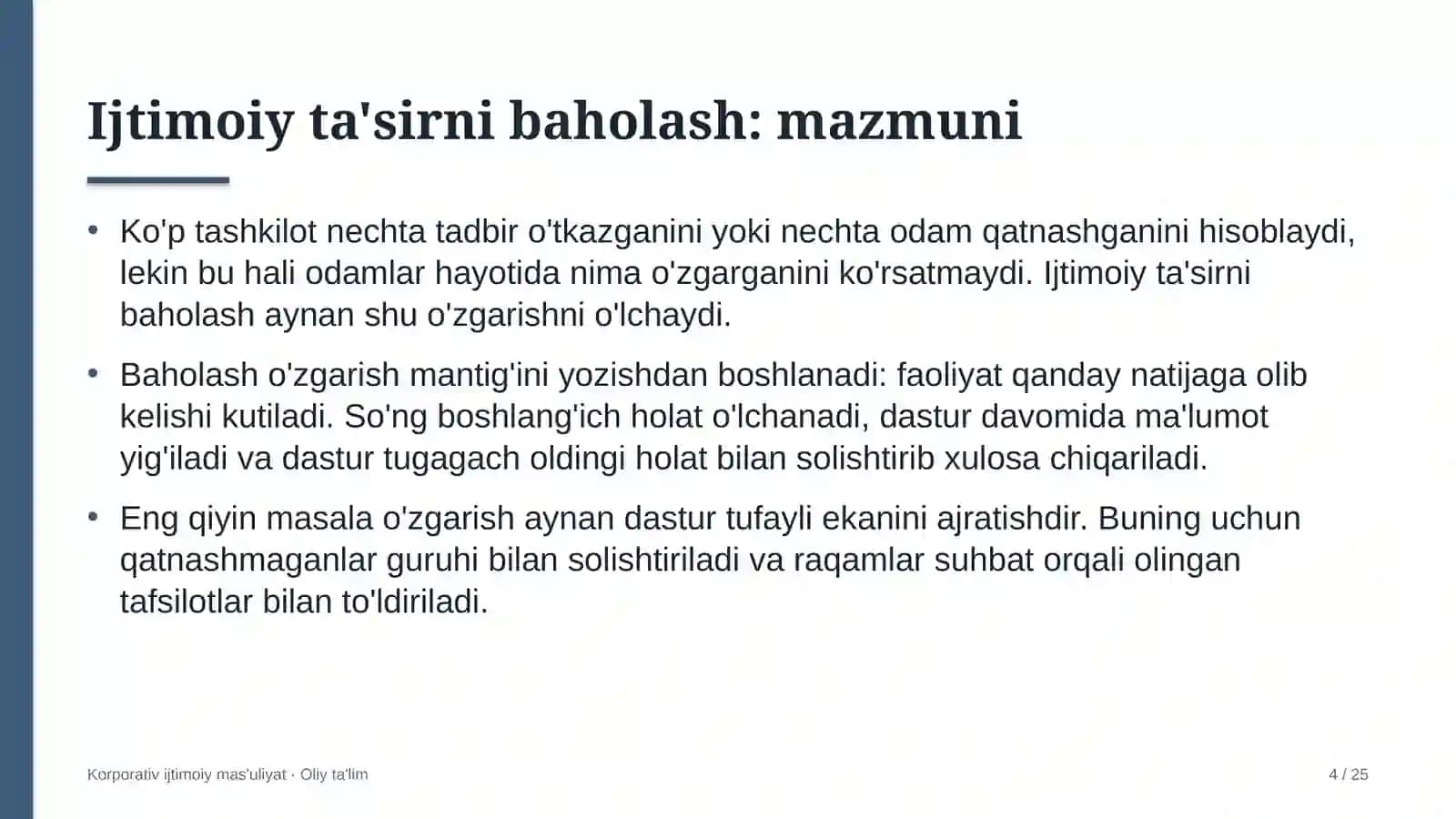 Ijtimoiy ta'sirni baholash: mazmuni

• Ko'p tashkilot nechta tadbir o'tkazganini yoki nechta odam qatnashganini hisoblaydi, lekin bu hali odamlar hayotida nima o'zgarganini ko'rsatmaydi. Ijtimoiy ta'sirni baholash aynan shu o'zgarishni o'lchaydi.

• Baholash o'zgarish mantig'ini yozishdan boshlanadi: faoliyat qanday natijaga olib kelishi kutiladi. So'ng boshlang'ich holat o'lchanadi, dastur davomida ma'lumot yig'iladi va dastur tugagach oldingi holat bilan solishtirib xulosa chiqariladi.

• Eng qiyin masala o'zgarish aynan dastur tufayli ekanini ajratishdir. Buning uchun qatnashmaganlar guruhi bilan solishtiriladi va raqamlar suhbat orqali olingan tafsilotlar bilan to'ldiriladi.

Korporativ ijtimoiy mas'uliyat · Oliy ta'lim

4 / 25